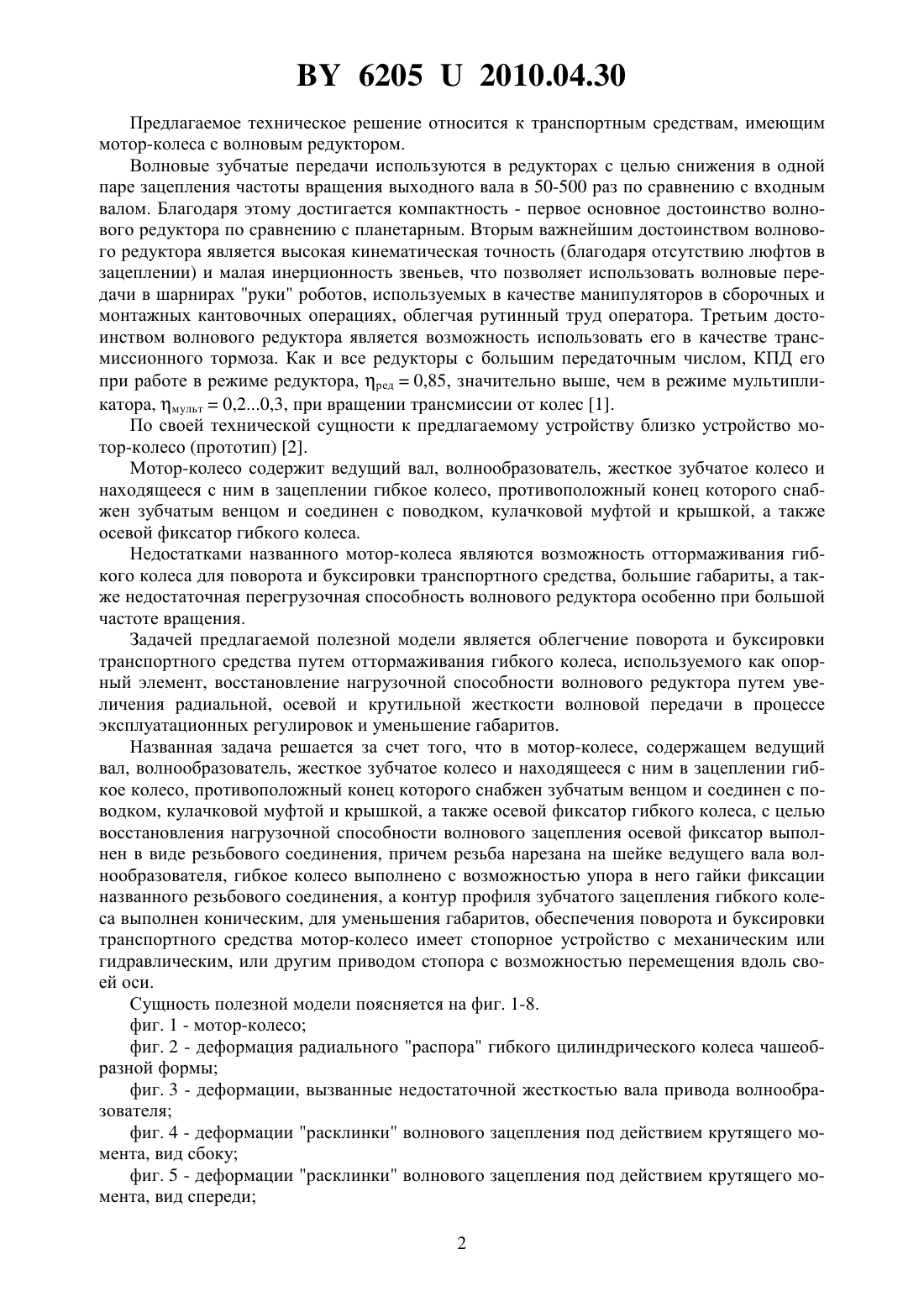 BY 6205 U 2010.04.30

Предлагаемое техническое решение относится к транспортным средствам, имеющим мотор-колеса с волновым редуктором.

Волновые зубчатые передачи используются в редукторах с целью снижения в одной паре зацепления частоты вращения выходного вала в 50-500 раз по сравнению с входным валом. Благодаря этому достигается компактность - первое основное достоинство волнового редуктора по сравнению с планетарным. Вторым важнейшим достоинством волнового редуктора является высокая кинематическая точность (благодаря отсутствию люфтов в зацеплении) и малая инерционность звеньев, что позволяет использовать волновые передачи в шарнирах "руки" роботов, используемых в качестве манипуляторов в сборочных и монтажных кантовочных операциях, облегчая рутинный труд оператора. Третьим достоинством волнового редуктора является возможность использовать его в качестве трансмиссионного тормоза. Как и все редукторы с большим передаточным числом, КПД его при работе в режиме редуктора, $\eta_{ред} = 0,85$, значительно выше, чем в режиме мультипликатора, $\eta_{мульт} = 0,2...0,3$, при вращении трансмиссии от колес [1].

По своей технической сущности к предлагаемому устройству близко устройство мотор-колесо (прототип) [2].

Мотор-колесо содержит ведущий вал, волнообразователь, жесткое зубчатое колесо и находящееся с ним в зацеплении гибкое колесо, противоположный конец которого снабжен зубчатым венцом и соединен с поводком, кулачковой муфтой и крышкой, а также осевой фиксатор гибкого колеса.

Недостатками названного мотор-колеса являются возможность оттормаживания гибкого колеса для поворота и буксировки транспортного средства, большие габариты, а также недостаточная перегрузочная способность волнового редуктора особенно при большой частоте вращения.

Задачей предлагаемой полезной модели является облегчение поворота и буксировки транспортного средства путем оттормаживания гибкого колеса, используемого как опорный элемент, восстановление нагрузочной способности волнового редуктора путем увеличения радиальной, осевой и крутильной жесткости волновой передачи в процессе эксплуатационных регулировок и уменьшение габаритов.

Названная задача решается за счет того, что в мотор-колесе, содержащем ведущий вал, волнообразователь, жесткое зубчатое колесо и находящееся с ним в зацеплении гибкое колесо, противоположный конец которого снабжен зубчатым венцом и соединен с поводком, кулачковой муфтой и крышкой, а также осевой фиксатор гибкого колеса, с целью восстановления нагрузочной способности волнового зацепления осевой фиксатор выполнен в виде резьбового соединения, причем резьба нарезана на шейке ведущего вала волнообразователя, гибкое колесо выполнено с возможностью упора в него гайки фиксации названного резьбового соединения, а контур профиля зубчатого зацепления гибкого колеса выполнен коническим, для уменьшения габаритов, обеспечения поворота и буксировки транспортного средства мотор-колесо имеет стопорное устройство с механическим или гидравлическим, или другим приводом стопора с возможностью перемещения вдоль своей оси.

Сущность полезной модели поясняется на фиг. 1-8.

фиг. 1 - мотор-колесо;

фиг. 2 - деформация радиального "распора" гибкого цилиндрического колеса чашеобразной формы;

фиг. 3 - деформации, вызванные недостаточной жесткостью вала привода волнообразователя;

фиг. 4 - деформации "расклинки" волнового зацепления под действием крутящего момента, вид сбоку;

фиг. 5 - деформации "расклинки" волнового зацепления под действием крутящего момента, вид спереди;

2